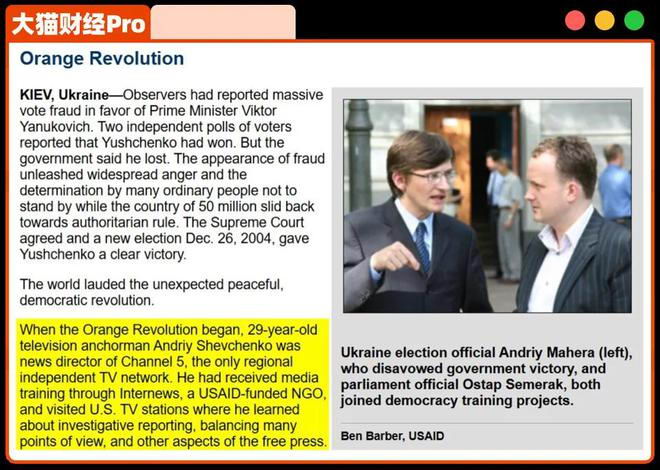 大猫财经Pro

Orange Revolution

KIEV, Ukraine—Observers had reported massive vote fraud in favor of Prime Minister Viktor Yanukovich. Two independent polls of voters reported that Yushchenko had won. But the government said he lost. The appearance of fraud unleashed widespread anger and the determination by many ordinary people not to stand by while the country of 50 million slid back towards authoritarian rule. The Supreme Court agreed and a new election Dec. 26, 2004, gave Yushchenko a clear victory.

The world lauded the unexpected peaceful, democratic revolution.

When the Orange Revolution began, 29-year-old television anchorman Andriy Shevchenko was news director of Channel 5, the only regional independent TV network. He had received media training through Internews, a USAID-funded NGO, and visited U.S. TV stations where he learned about investigative reporting, balancing many points of view, and other aspects of the free press.

Ukraine election official Andriy Mahera (left), who disavowed government victory, and parliament official Ostap Semerak, both joined democracy training projects.

Ben Barber, USAID